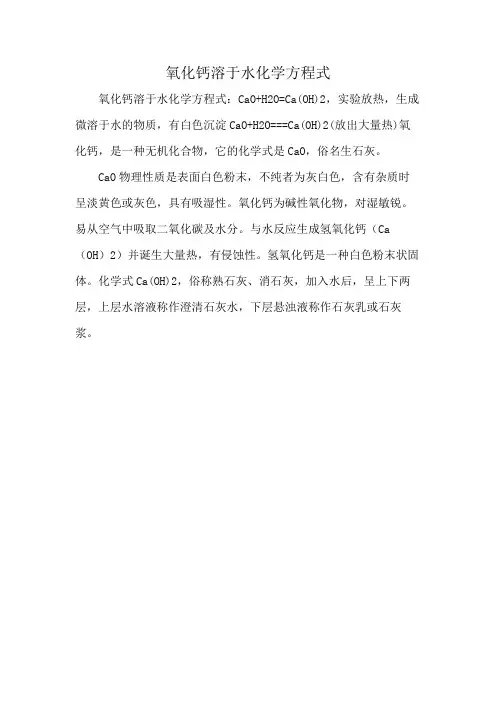 氧化钙溶于水化学方程式

氧化钙溶于水化学方程式：CaO+H2O=Ca(OH)2，实验放热，生成微溶于水的物质，有白色沉淀 CaO+H2O===Ca(OH)2(放出大量热)氧化钙，是一种无机化合物，它的化学式是 CaO，俗名生石灰。

CaO 物理性质是表面白色粉末，不纯者为灰白色，含有杂质时呈淡黄色或灰色，具有吸湿性。氧化钙为碱性氧化物，对湿敏锐。易从空气中吸取二氧化碳及水分。与水反应生成氢氧化钙（Ca（OH）2）并诞生大量热，有侵蚀性。氢氧化钙是一种白色粉末状固体。化学式 Ca(OH)2，俗称熟石灰、消石灰，加入水后，呈上下两层，上层水溶液称作澄清石灰水，下层悬浊液称作石灰乳或石灰浆。